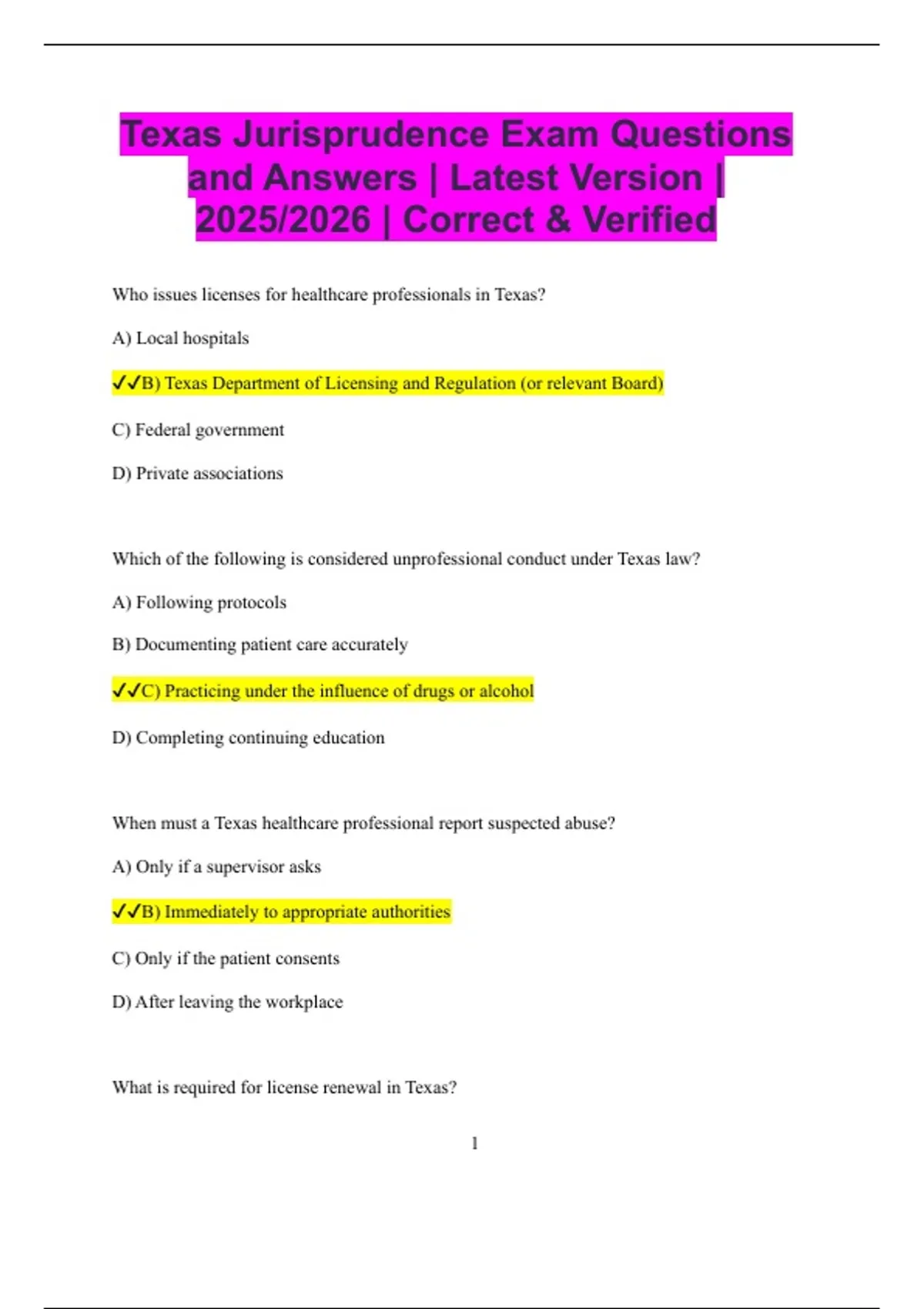 Texas Jurisprudence Exam Questions and Answers | Latest Version | 2025/2026 | Correct & Verified

Who issues licenses for healthcare professionals in Texas?

A) Local hospitals

✓✓B) Texas Department of Licensing and Regulation (or relevant Board)

C) Federal government

D) Private associations

Which of the following is considered unprofessional conduct under Texas law?

A) Following protocols

B) Documenting patient care accurately

✓✓C) Practicing under the influence of drugs or alcohol

D) Completing continuing education

When must a Texas healthcare professional report suspected abuse?

A) Only if a supervisor asks

✓✓B) Immediately to appropriate authorities

C) Only if the patient consents

D) After leaving the workplace

What is required for license renewal in Texas?

1